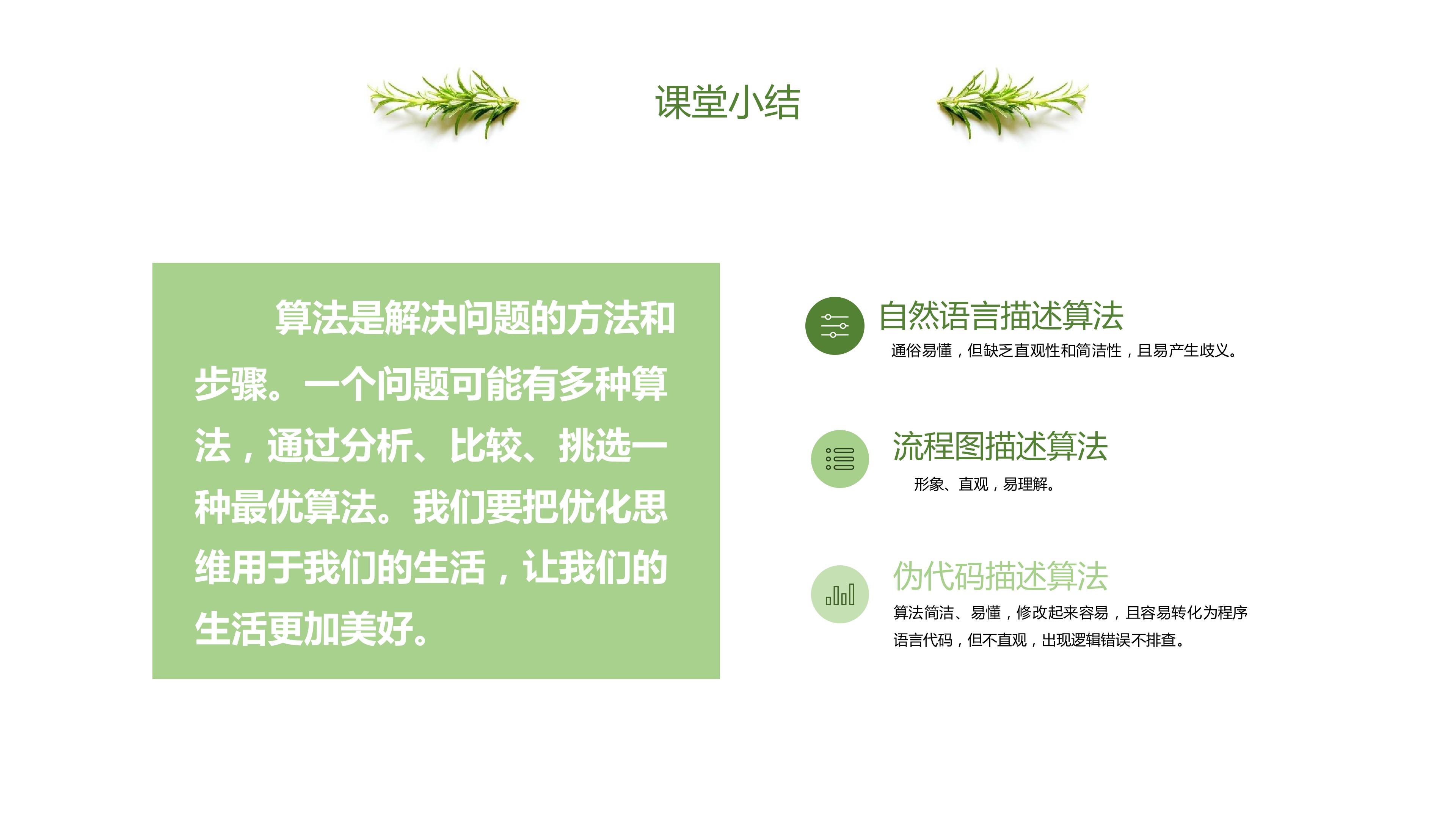 课堂小结

算法是解决问题的方法和步骤。一个问题可能有多种算法，通过分析、比较、挑选一种最优算法。我们要把优化思维用于我们的生活，让我们的生活更加美好。

自然语言描述算法

通俗易懂，但缺乏直观性和简洁性，且易产生歧义。

流程图描述算法

形象、直观，易理解。

伪代码描述算法

算法简洁、易懂，修改起来容易，且容易转化为程序语言代码，但不直观，出现逻辑错误不排查。